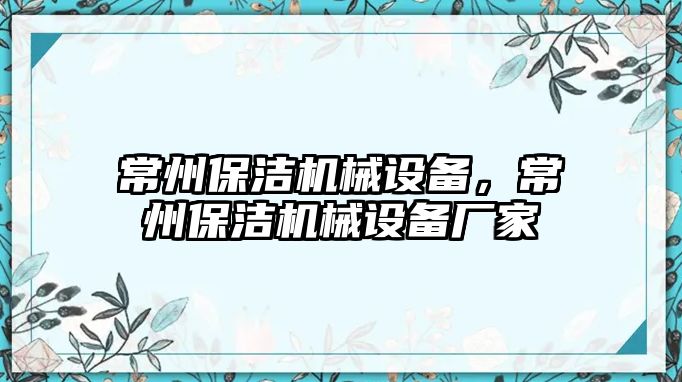 常州保洁机械设备，常州保洁机械设备厂家